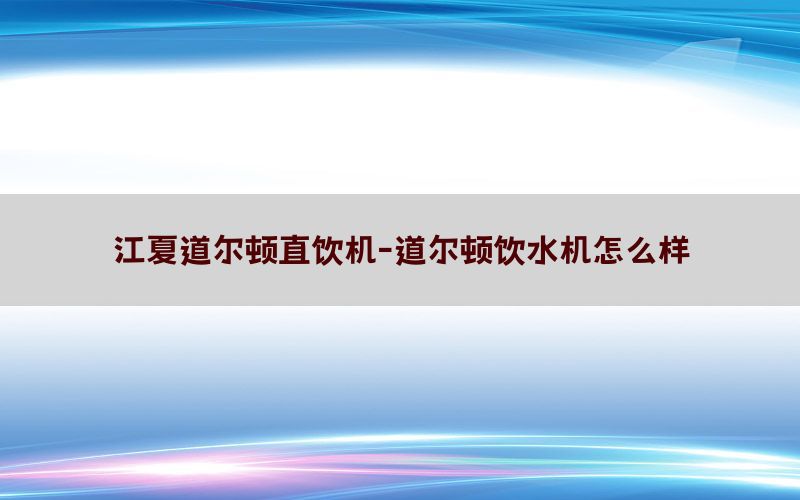 江夏道尔顿直饮机-道尔顿饮水机怎么样